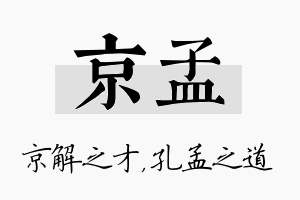 京孟

京解之才，孔孟之道